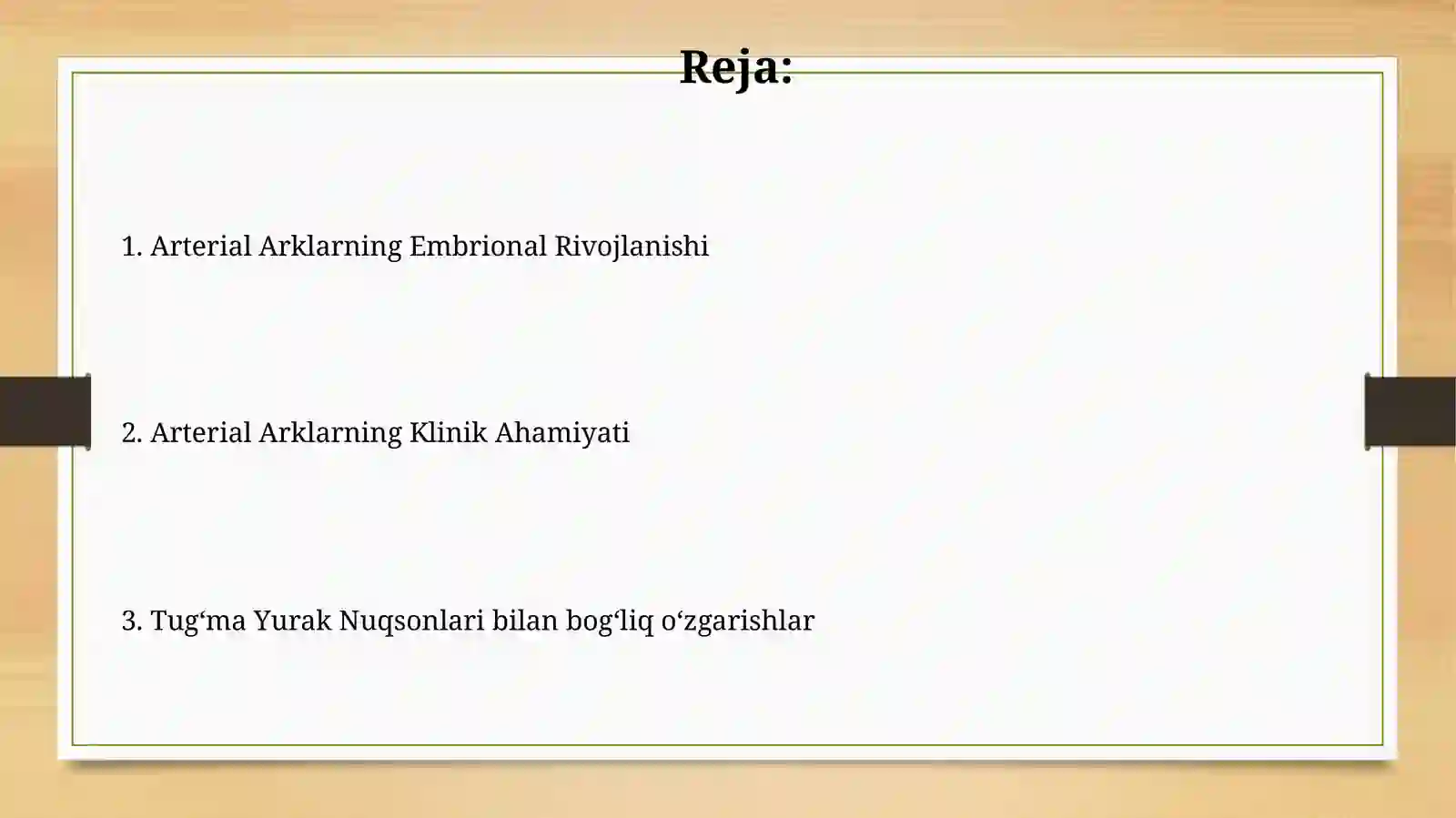 Reja:

1. Arterial Arklarning Embrional Rivojlanishi

2. Arterial Arklarning Klinik Ahamiyati

3. Tug‘ma Yurak Nuqsonlari bilan bog‘liq o‘zgarishlar